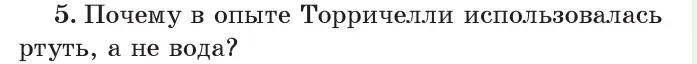 5. Почему в опыте Торричелли использовалась ртуть, а не вода?